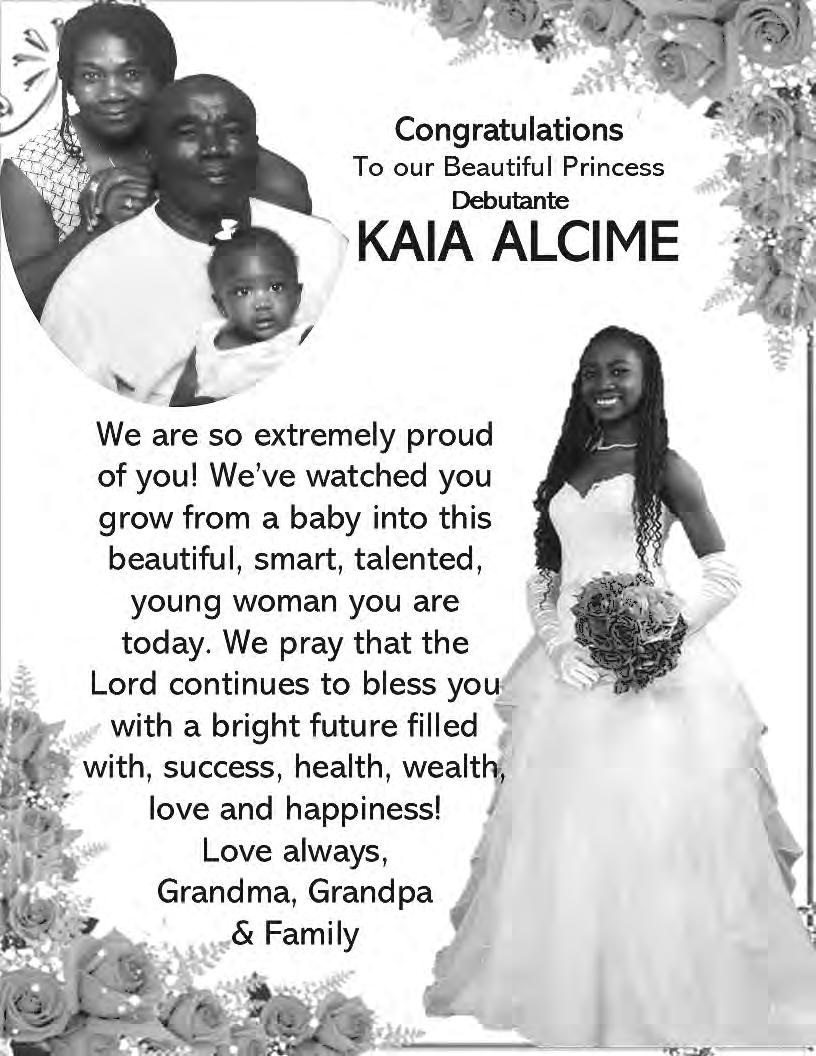 Congratulations
To our Beautiful Princess
Debutante
KAIA ALCIME

We are so extremely proud of you! We've watched you grow from a baby into this beautiful, smart, talented, young woman you are today. We pray that the Lord continues to bless you with a bright future filled with, success, health, wealth, love and happiness!

Love always,
Grandma, Grandpa
& Family